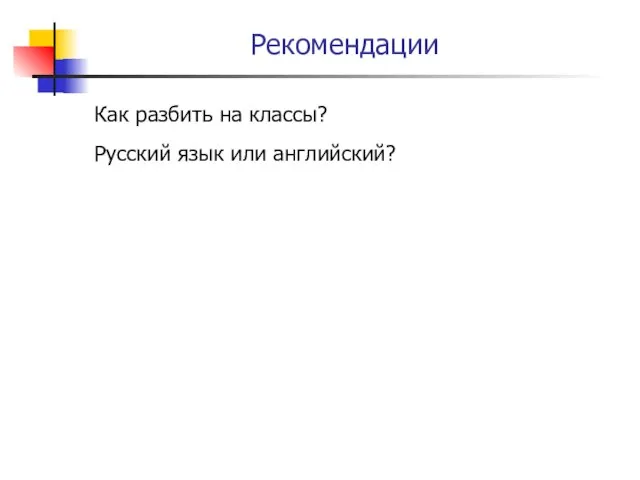 Рекомендации

Как разбить на классы?

Русский язык или английский?